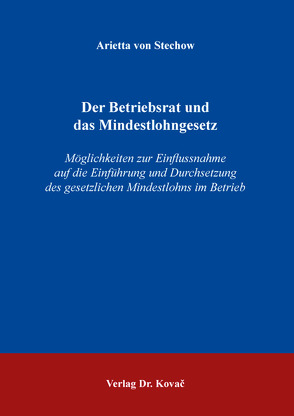 Arietta von Stechow

Der Betriebsrat und das Mindestlohngesetz

Möglichkeiten zur Einflussnahme auf die Einführung und Durchsetzung des gesetzlichen Mindestlohns im Betrieb

Verlag Dr. Kovač